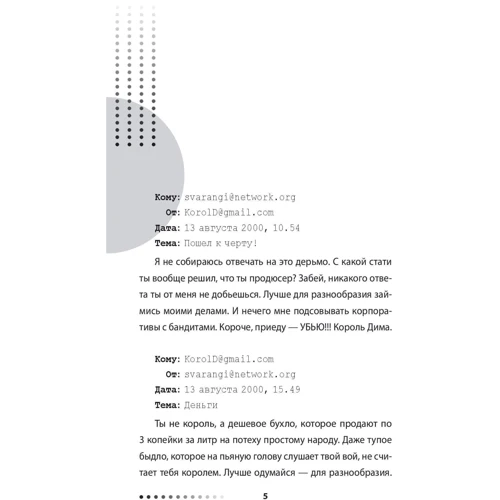 Кому: svarangi@network.org
От: KorolD@gmail.com
Дата: 13 августа 2000, 10.54
Тема: Пошел к черту!

Я не собираюсь отвечать на это дерьмо. С какой стати ты вообще решил, что ты продюсер? Забей, никакого ответа ты от меня не добьешься. Лучше для разнообразия займись моими делами. И нечего мне подсовывать корпоративы с бандитами. Короче, приеду — УБЬЮ!!! Король Дима.

Кому: KorolD@gmail.com
От: svarangi@network.org
Дата: 13 августа 2000, 15.49
Тема: Деньги

Ты не король, а дешевое бухло, которое продают по 3 копейки за литр на потеху простому народу. Даже тупое быдло, которое на пьяную голову слушает твой вой, не считает тебя королем. Лучше одумайся — для разнообразия.

5